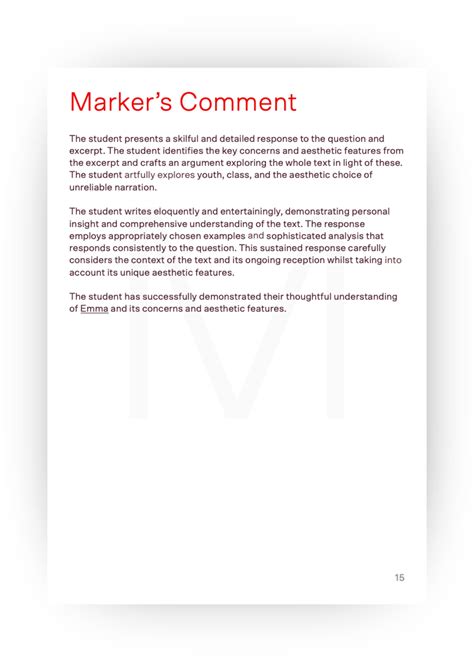 Marker's Comment

The student presents a skilful and detailed response to the question and excerpt. The student identifies the key concerns and aesthetic features from the excerpt and crafts an argument exploring the whole text in light of these. The student artfully explores youth, class, and the aesthetic choice of unreliable narration.

The student writes eloquently and entertainingly, demonstrating personal insight and comprehensive understanding of the text. The response employs appropriately chosen examples and sophisticated analysis that responds consistently to the question. This sustained response carefully considers the context of the text and its ongoing reception whilst taking into account its unique aesthetic features.

The student has successfully demonstrated their thoughtful understanding of Emma and its concerns and aesthetic features.

15

M